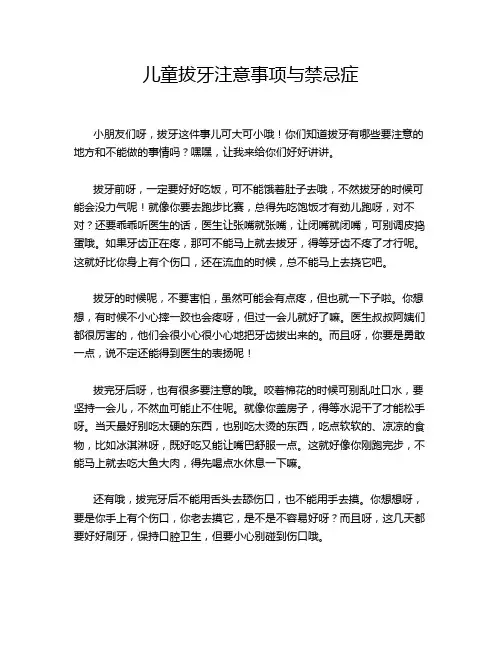 儿童拔牙注意事项与禁忌症

小朋友们呀，拔牙这件事儿可大可小哦！你们知道拔牙有哪些要注意的地方和不能做的事情吗？嘿嘿，让我来给你们好好讲讲。

拔牙前呀，一定要好好吃饭，可不能饿着肚子去哦，不然拔牙的时候可能会没力气呢！就像你要去跑步比赛，总得先吃饱饭才有劲儿跑呀，对不对？还要乖乖听医生的话，医生让张嘴就张嘴，让闭嘴就闭嘴，可别调皮捣蛋哦。如果牙齿正在疼，那可不能马上就去拔牙，得等牙齿不疼了才行呢。这就好比你身上有个伤口，还在流血的时候，总不能马上去挠它吧。

拔牙的时候呢，不要害怕，虽然可能会有点疼，但也就一下子啦。你想想，有时候不小心摔一跤也会疼呀，但过一会儿就好了嘛。医生叔叔阿姨们都很厉害的，他们会很小心很小心地把牙齿拔出来的。而且呀，你要是勇敢一点，说不定还能得到医生的表扬呢！

拔完牙后呀，也有很多要注意的哦。咬着棉花的时候可别乱吐口水，要坚持一会儿，不然血可能止不住呢。就像你盖房子，得等水泥干了才能松手呀。当天最好别吃太硬的东西，也别吃太烫的东西，吃点软软的、凉凉的食物，比如冰淇淋呀，既好吃又能让嘴巴舒服一点。这就好像你刚跑完步，不能马上就去吃大鱼大肉，得先喝点水休息一下嘛。

还有哦，拔完牙后不能用舌头去舔伤口，也不能用手去摸。你想想呀，要是你手上有个伤口，你老去摸它，是不是不容易好呀？而且呀，这几天都要好好刷牙，保持口腔卫生，但要小心别碰到伤口哦。